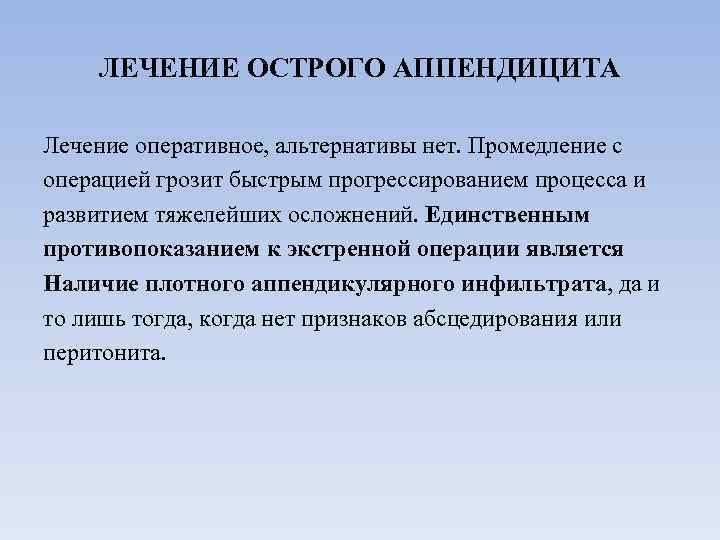 ЛЕЧЕНИЕ ОСТРОГО АППЕНДИЦИТА

Лечение оперативное, альтернативы нет. Промедление с операцией грозит быстрым прогрессированием процесса и развитием тяжелейших осложнений. Единственным противопоказанием к экстренной операции является Наличие плотного аппендикулярного инфильтрата, да и то лишь тогда, когда нет признаков абсцедирования или перитонита.